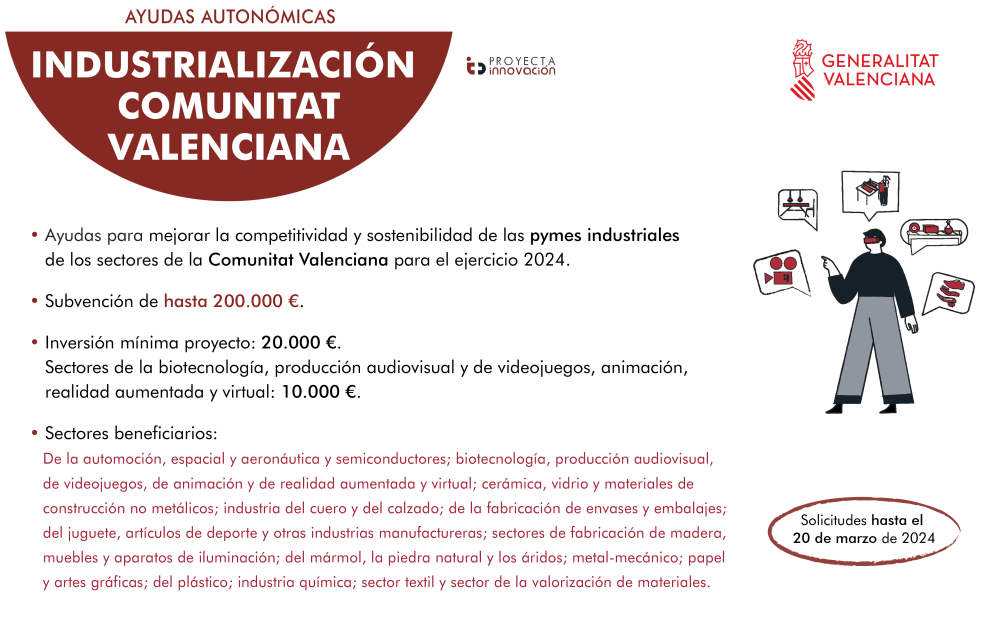 AYUDAS AUTONÓMICAS

INDUSTRIALIZACIÓN COMUNITAT VALENCIANA

PROYECTA innovación

GENERALITAT VALENCIANA

• Ayudas para mejorar la competitividad y sostenibilidad de las pymes industriales de los sectores de la Comunitat Valenciana para el ejercicio 2024.

• Subvención de hasta 200.000 €.

• Inversión mínima proyecto: 20.000 €.
Sectores de la biotecnología, producción audiovisual y de videojuegos, animación, realidad aumentada y virtual: 10.000 €.

• Sectores beneficiarios:
De la automoción, espacial y aeronáutica y semiconductores; biotecnología, producción audiovisual, de videojuegos, de animación y de realidad aumentada y virtual; cerámica, vidrio y materiales de construcción no metálicos; industria del cuero y del calzado; de la fabricación de envases y embalajes; del juguete, artículos de deporte y otras industrias manufactureras; sectores de fabricación de madera, muebles y aparatos de iluminación; del mármol, la piedra natural y los áridos; metal-mecánico; papel y artes gráficas; del plástico; industria química; sector textil y sector de la valorización de materiales.

Solicitudes hasta el 20 de marzo de 2024